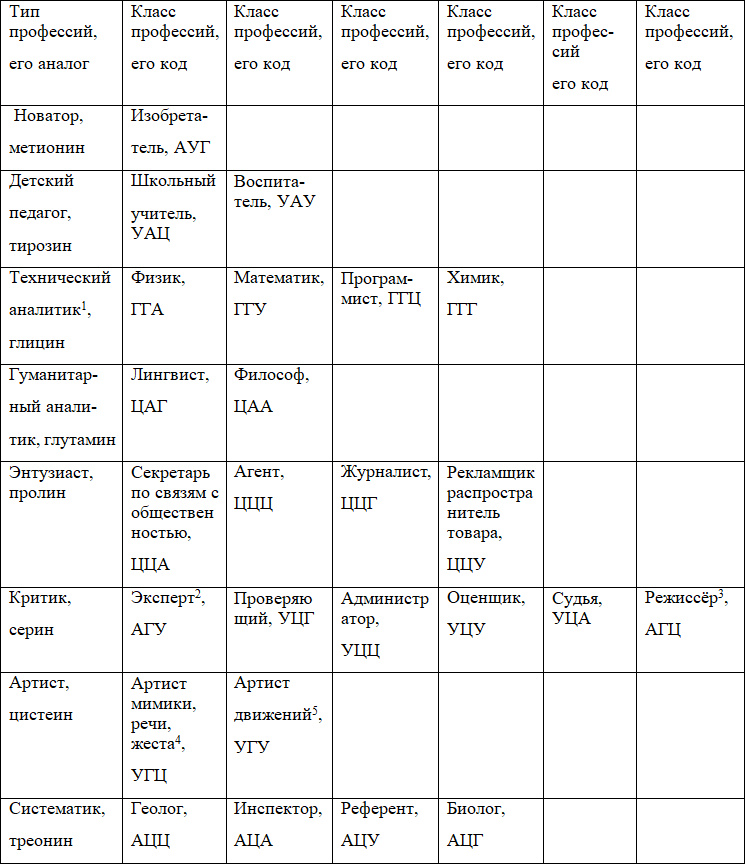 | Тип профессий, его аналог | Класс профессий, его код | Класс профессий, его код | Класс профессий, его код | Класс профессий, его код | Класс профессий его код | Класс профессий, его код |
|---|---|---|---|---|---|---|
| Новатор, метионин | Изобретатель, АУГ | | | | | |
| Детский педагог, тирозин | Школьный учитель, УАЦ | Воспитатель, УАУ | | | | |
| Технический аналитик$^1$, глицин | Физик, ГГА | Математик, ГГУ | Программист, ГГЦ | Химик, ГГГ | | |
| Гуманитарный аналитик, глутамин | Лингвист, ЦАГ | Философ, ЦАА | | | | |
| Энтузиаст, пролин | Секретарь по связям с общественностью, ЦЦА | Агент, ЦЦЦ | Журналист, ЦЦГ | Рекламщик распространитель товара, ЦЦУ | | |
| Критик, серин | Эксперт$^2$, АГУ | Проверяющий, УЦГ | Администратор, УЦЦ | Оценщик, УЦУ | Судья, УЦА | Режиссёр$^3$, АГЦ |
| Артист, цистеин | Артист мимики, речи, жеста$^4$, УГЦ | Артист движений$^5$, УГУ | | | | |
| Систематик, треонин | Геолог, АЦЦ | Инспектор, АЦА | Референт, АЦУ | Биолог, АЦГ | | |